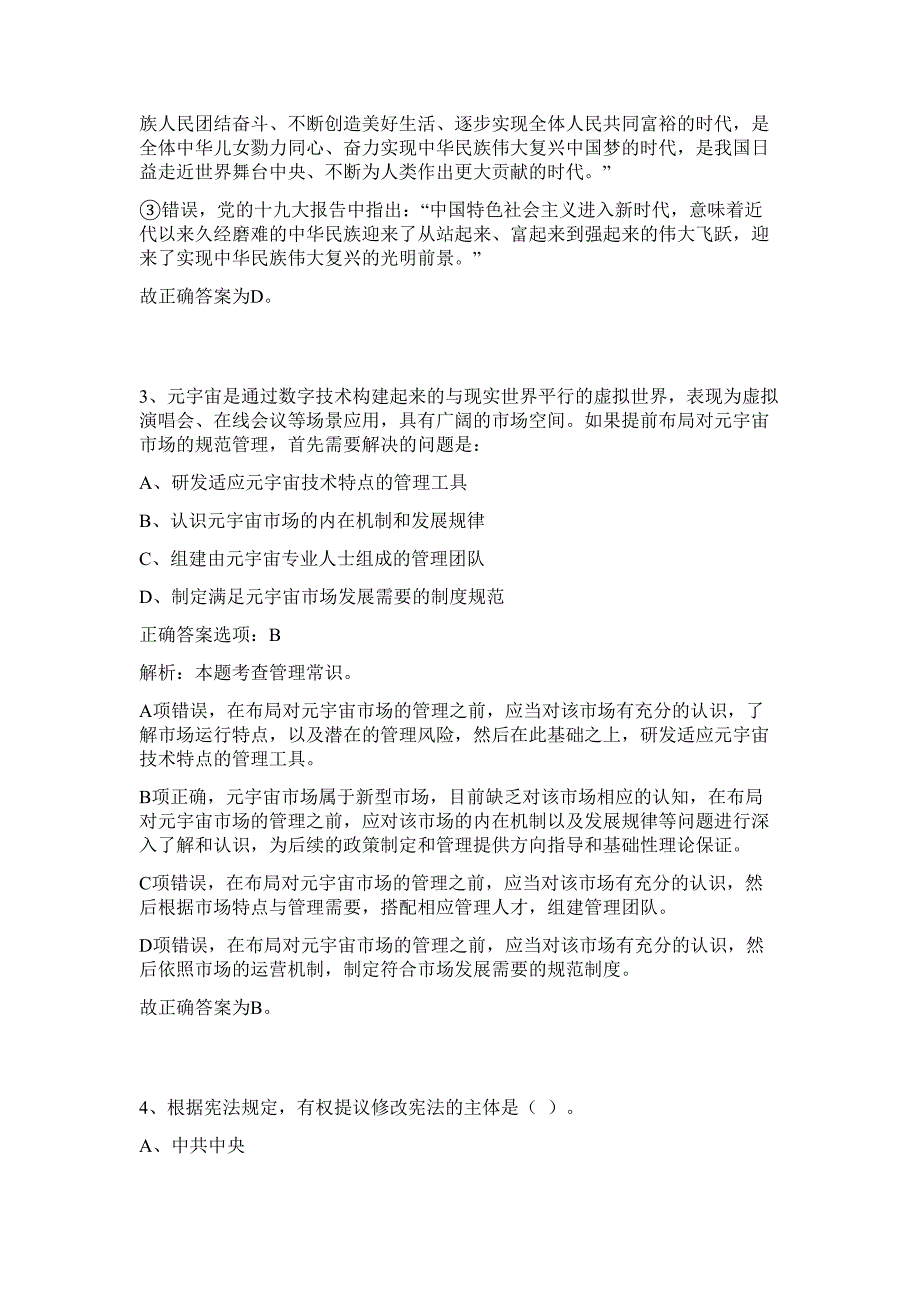 族人民团结奋斗、不断创造美好生活、逐步实现全体人民共同富裕的时代，是全体中华儿女勠力同心、奋力实现中华民族伟大复兴中国梦的时代，是我国日益走近世界舞台中央、不断为人类作出更大贡献的时代。”

③错误，党的十九大报告中指出：“中国特色社会主义进入新时代，意味着近代以来久经磨难的中华民族迎来了从站起来、富起来到强起来的伟大飞跃，迎来了实现中华民族伟大复兴的光明前景。”

故正确答案为D。

3、元宇宙是通过数字技术构建起来的与现实世界平行的虚拟世界，表现为虚拟演唱会、在线会议等场景应用，具有广阔的市场空间。如果提前布局对元宇宙市场的规范管理，首先需要解决的问题是：

A、研发适应元宇宙技术特点的管理工具

B、认识元宇宙市场的内在机制和发展规律

C、组建由元宇宙专业人士组成的管理团队

D、制定满足元宇宙市场发展需要的制度规范

正确答案选项：B

解析：本题考查管理常识。

A项错误，在布局对元宇宙市场的管理之前，应当对该市场有充分的认识，了解市场运行特点，以及潜在的管理风险，然后在此基础之上，研发适应元宇宙技术特点的管理工具。

B项正确，元宇宙市场属于新型市场，目前缺乏对该市场相应的认知，在布局对元宇宙市场的管理之前，应对该市场的内在机制以及发展规律等问题进行深入了解和认识，为后续的政策制定和管理提供方向指导和基础性理论保证。

C项错误，在布局对元宇宙市场的管理之前，应当对该市场有充分的认识，然后根据市场特点与管理需要，搭配相应管理人才，组建管理团队。

D项错误，在布局对元宇宙市场的管理之前，应当对该市场有充分的认识，然后依照市场的运营机制，制定符合市场发展需要的规范制度。

故正确答案为B。

4、根据宪法规定，有权提议修改宪法的主体是（ ）。

A、中共中央